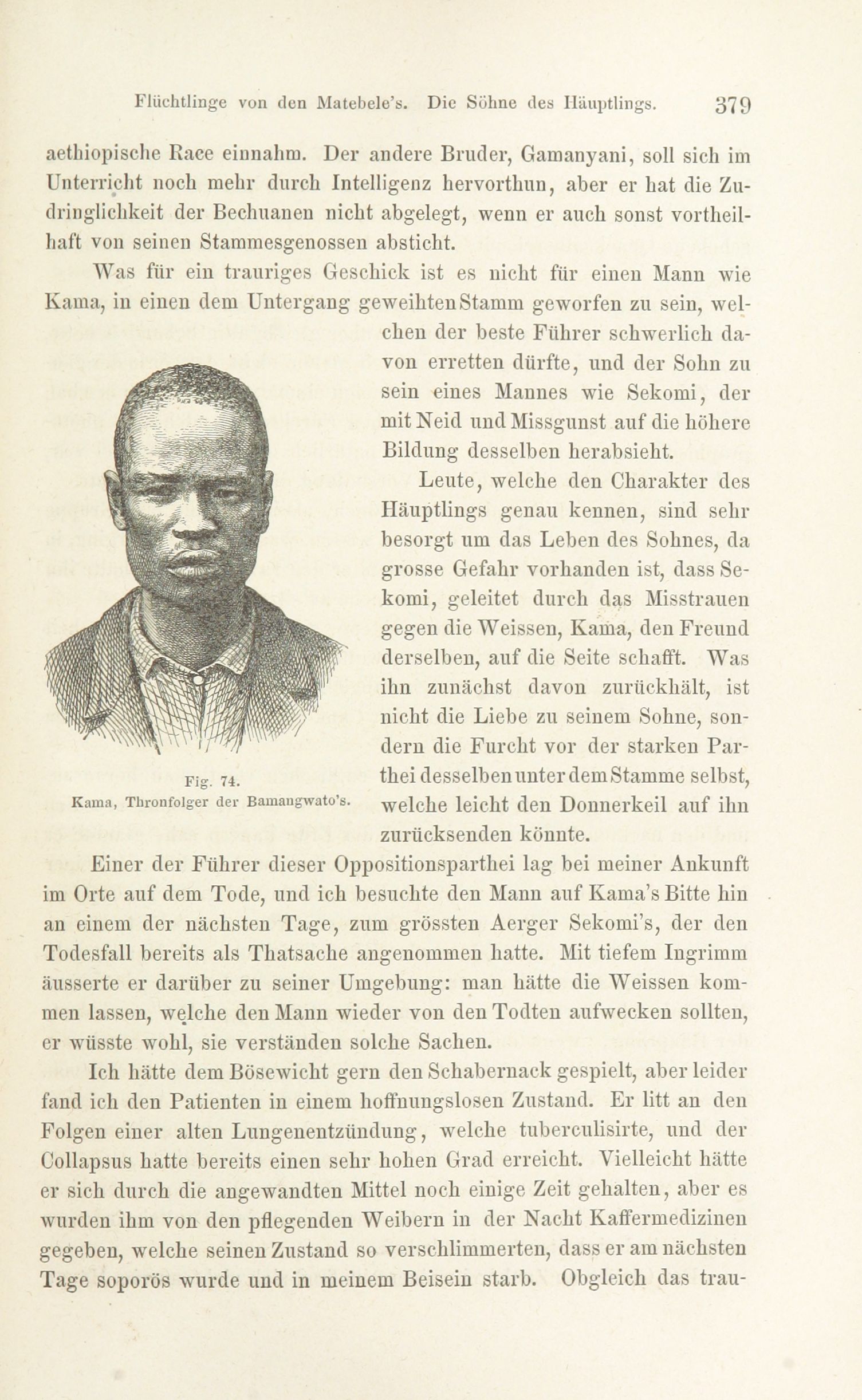 Flüchtlinge von den Matebele's. Die Söhne des Häuptlings. 379

aethiopische Race einnahm. Der andere Bruder, Gamanyani, soll sich im Unterricht noch mehr durch Intelligenz hervorthun, aber er hat die Zudringlichkeit der Bechuanen nicht abgelegt, wenn er auch sonst vortheilhaft von seinen Stammesgenossen absticht.

Was für ein trauriges Geschick ist es nicht für einen Mann wie Kama, in einen dem Untergang geweihten Stamm geworfen zu sein, welchen der beste Führer schwerlich davon erretten dürfte, und der Sohn zu sein eines Mannes wie Sekomi, der mit Neid und Missgunst auf die höhere Bildung desselben herabsieht.

Leute, welche den Charakter des Häuptlings genau kennen, sind sehr besorgt um das Leben des Sohnes, da grosse Gefahr vorhanden ist, dass Sekomi, geleitet durch das Misstrauen gegen die Weissen, Kama, den Freund derselben, auf die Seite schafft. Was ihn zunächst davon zurückhält, ist nicht die Liebe zu seinem Sohne, sondern die Furcht vor der starken Parthei desselben unter dem Stamme selbst, welche leicht den Donnerkeil auf ihn zurücksenden könnte.

Fig. 74.
Kama, Thronfolger der Bamangwato's.

Einer der Führer dieser Oppositionsparthei lag bei meiner Ankunft im Orte auf dem Tode, und ich besuchte den Mann auf Kama's Bitte hin an einem der nächsten Tage, zum grössten Aerger Sekomi's, der den Todesfall bereits als Thatsache angenommen hatte. Mit tiefem Ingrimm äusserte er darüber zu seiner Umgebung: man hätte die Weissen kommen lassen, welche den Mann wieder von den Todten aufwecken sollten, er wüsste wohl, sie verständen solche Sachen.

Ich hätte dem Bösewicht gern den Schabernack gespielt, aber leider fand ich den Patienten in einem hoffnungslosen Zustand. Er litt an den Folgen einer alten Lungenentzündung, welche tuberculisirte, und der Collapsus hatte bereits einen sehr hohen Grad erreicht. Vielleicht hätte er sich durch die angewandten Mittel noch einige Zeit gehalten, aber es wurden ihm von den pflegenden Weibern in der Nacht Kaffermedizinen gegeben, welche seinen Zustand so verschlimmerten, dass er am nächsten Tage soporös wurde und in meinem Beisein starb. Obgleich das trau-